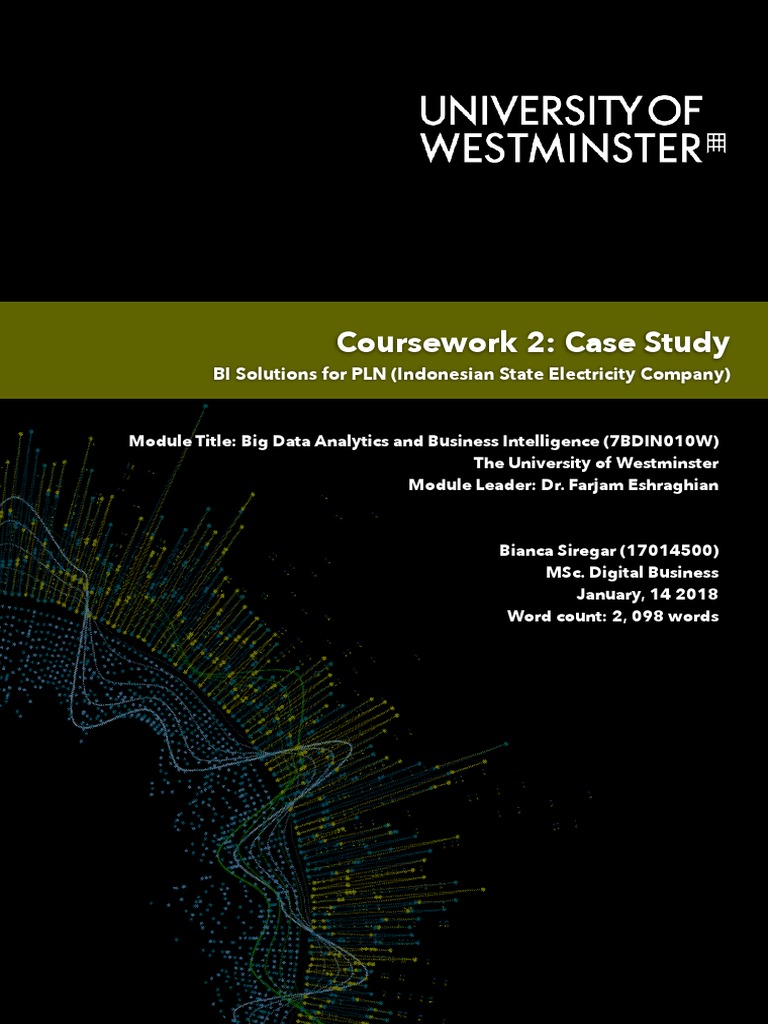 UNIVERSITY OF WESTMINSTER

Coursework 2: Case Study
BI Solutions for PLN (Indonesian State Electricity Company)

Module Title: Big Data Analytics and Business Intelligence (7BDIN010W)
The University of Westminster
Module Leader: Dr. Farjam Eshraghian

Bianca Siregar (17014500)
MSc. Digital Business
January, 14 2018
Word count: 2, 098 words